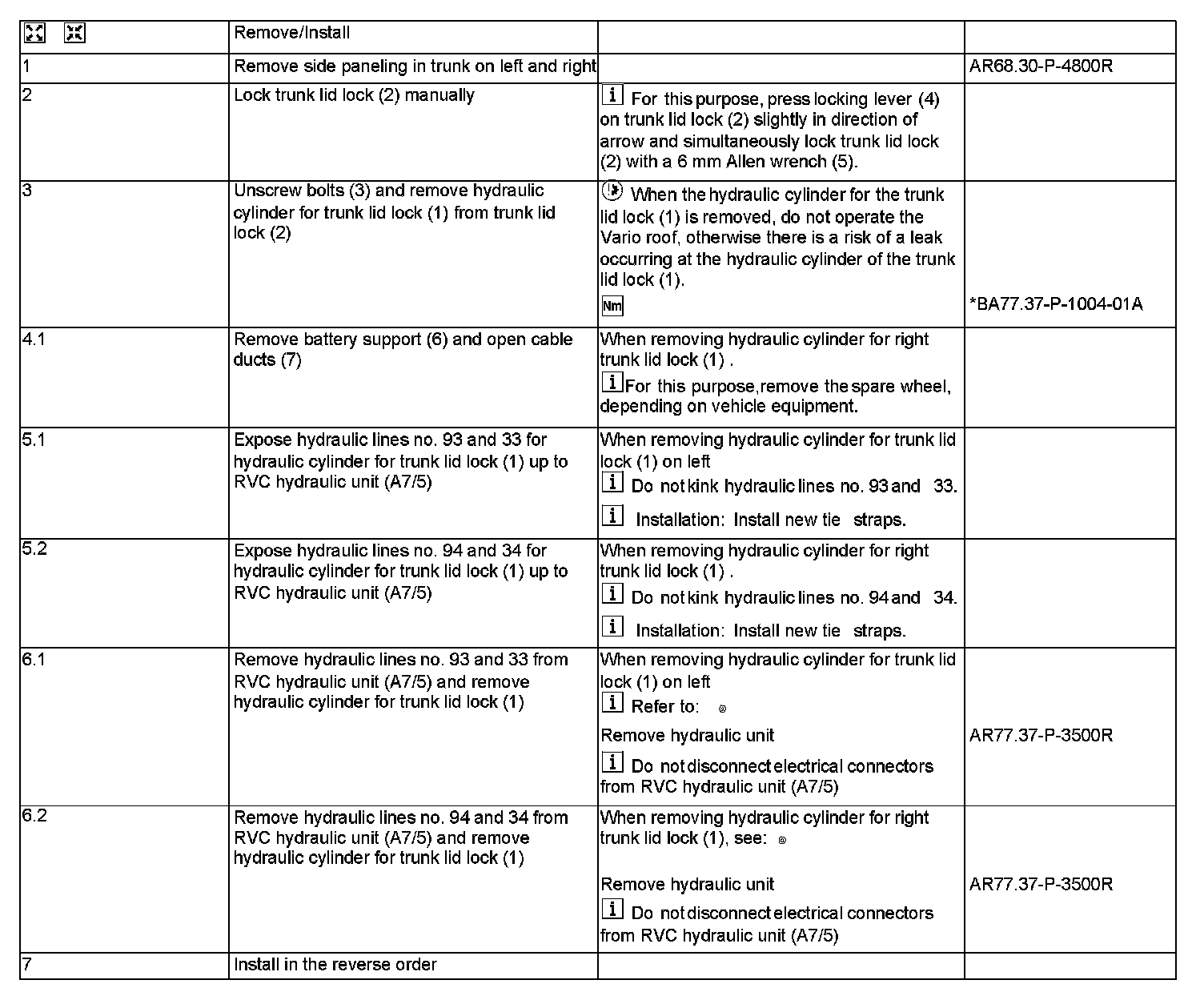 | | Remove/Install | | |
|---|---|---|---|
| 1 | Remove side paneling in trunk on left and right | | AR68.30-P-4800R |
| 2 | Lock trunk lid lock (2) manually | i For this purpose, press locking lever (4) on trunk lid lock (2) slightly in direction of arrow and simultaneously lock trunk lid lock (2) with a 6 mm Allen wrench (5). | |
| 3 | Unscrew bolts (3) and remove hydraulic cylinder for trunk lid lock (1) from trunk lid lock (2) | When the hydraulic cylinder for the trunk lid lock (1) is removed, do not operate the Vario roof, otherwise there is a risk of a leak occurring at the hydraulic cylinder of the trunk lid lock (1). Nm | *BA77.37-P-1004-01A |
| 4.1 | Remove battery support (6) and open cable ducts (7) | When removing hydraulic cylinder for right trunk lid lock (1) . i For this purpose, remove the spare wheel, depending on vehicle equipment. | |
| 5.1 | Expose hydraulic lines no. 93 and 33 for hydraulic cylinder for trunk lid lock (1) up to RVC hydraulic unit (A7/5) | When removing hydraulic cylinder for trunk lid lock (1) on left i Do not kink hydraulic lines no. 93 and 33. i Installation: Install new tie straps. | |
| 5.2 | Expose hydraulic lines no. 94 and 34 for hydraulic cylinder for trunk lid lock (1) up to RVC hydraulic unit (A7/5) | When removing hydraulic cylinder for right trunk lid lock (1) . i Do not kink hydraulic lines no. 94 and 34. i Installation: Install new tie straps. | |
| 6.1 | Remove hydraulic lines no. 93 and 33 from RVC hydraulic unit (A7/5) and remove hydraulic cylinder for trunk lid lock (1) | When removing hydraulic cylinder for trunk lid lock (1) on left i Refer to: Remove hydraulic unit i Do not disconnect electrical connectors from RVC hydraulic unit (A7/5) | AR77.37-P-3500R |
| 6.2 | Remove hydraulic lines no. 94 and 34 from RVC hydraulic unit (A7/5) and remove hydraulic cylinder for trunk lid lock (1) | When removing hydraulic cylinder for right trunk lid lock (1), see: Remove hydraulic unit i Do not disconnect electrical connectors from RVC hydraulic unit (A7/5) | AR77.37-P-3500R |
| 7 | Install in the reverse order | | |